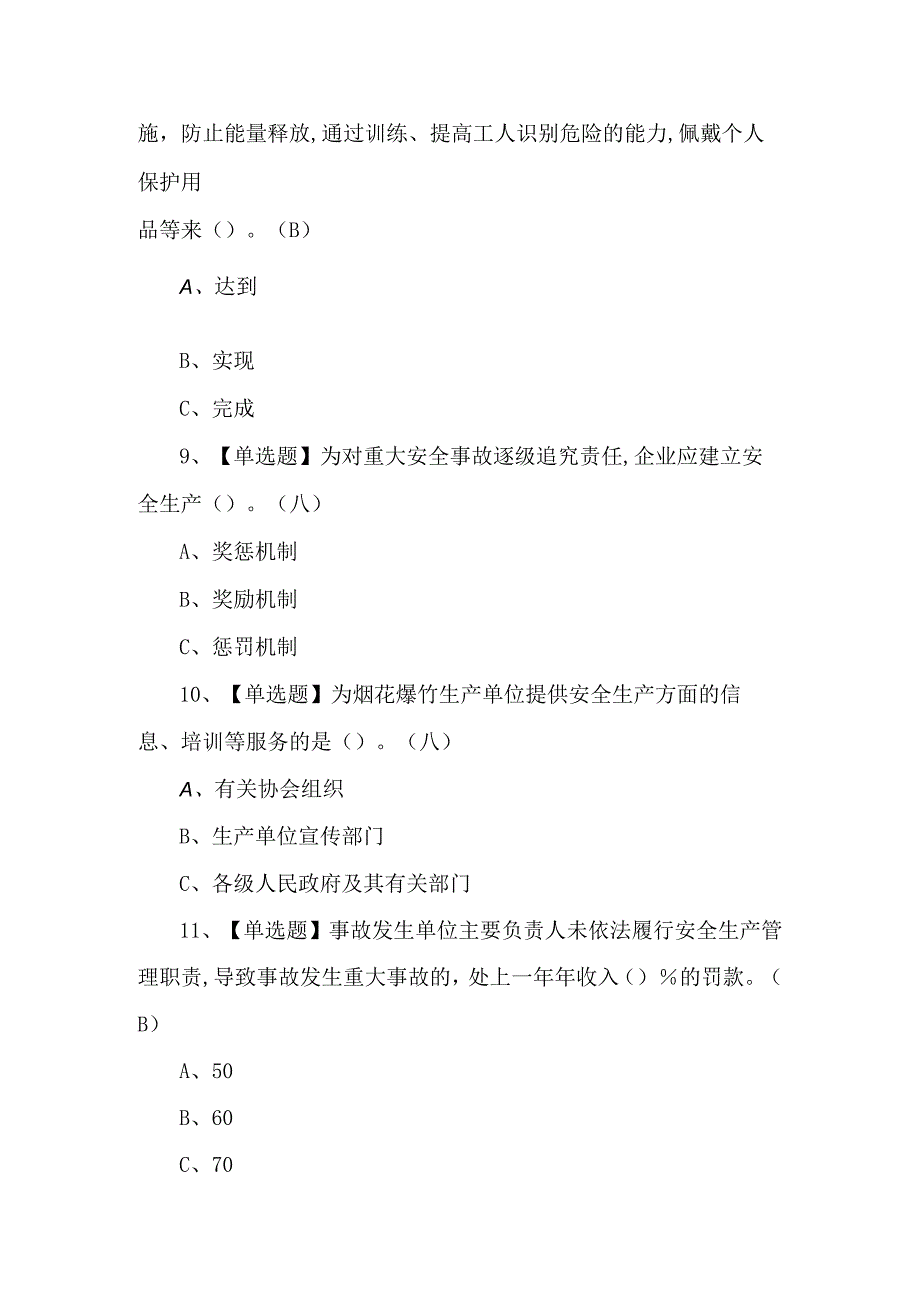 施，防止能量释放,通过训练、提高工人识别危险的能力,佩戴个人保护用

品等来（）。（B）

A、达到

B、实现

C、完成

9、【单选题】为对重大安全事故逐级追究责任,企业应建立安全生产（）。（八）

A、奖惩机制

B、奖励机制

C、惩罚机制

10、【单选题】为烟花爆竹生产单位提供安全生产方面的信息、培训等服务的是（）。（八）

A、有关协会组织

B、生产单位宣传部门

C、各级人民政府及其有关部门

11、【单选题】事故发生单位主要负责人未依法履行安全生产管理职责,导致事故发生重大事故的，处上一年年收入（）%的罚款。（B）

A、50

B、60

C、70